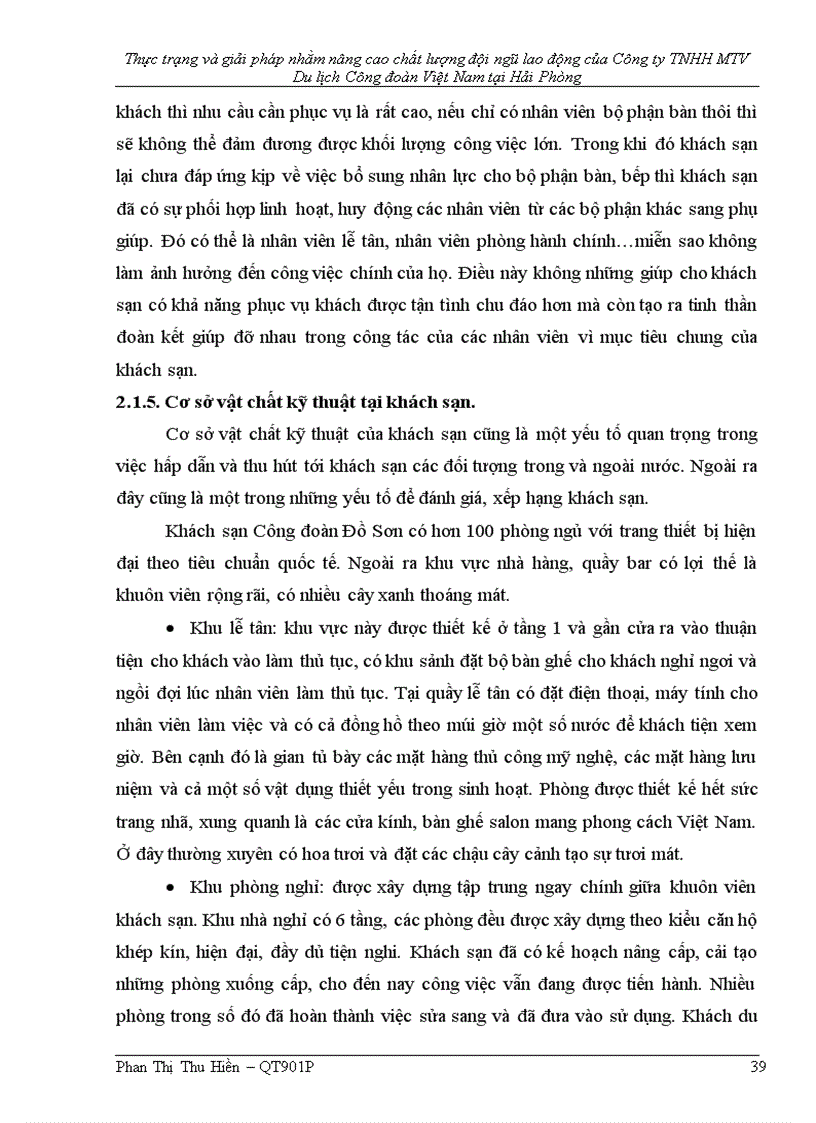 Thực trạng và giải pháp nhằm nâng cao chất lượng đội ngũ lao động của Công ty TNHH MTV Du lịch Công đoàn Việt Nam tại Hải Phòng

khách thì nhu cầu cần phục vụ là rất cao, nếu chỉ có nhân viên bộ phận bàn thôi thì sẽ không thể đảm đương được khối lượng công việc lớn. Trong khi đó khách sạn lại chưa đáp ứng kịp về việc bổ sung nhân lực cho bộ phận bàn, bếp thì khách sạn đã có sự phối hợp linh hoạt, huy động các nhân viên từ các bộ phận khác sang phụ giúp. Đó có thể là nhân viên lễ tân, nhân viên phòng hành chính…miễn sao không làm ảnh hưởng đến công việc chính của họ. Điều này không những giúp cho khách sạn có khả năng phục vụ khách được tận tình chu đáo hơn mà còn tạo ra tinh thần đoàn kết giúp đỡ nhau trong công tác của các nhân viên vì mục tiêu chung của khách sạn.

2.1.5. Cơ sở vật chất kỹ thuật tại khách sạn.

Cơ sở vật chất kỹ thuật của khách sạn cũng là một yếu tố quan trọng trong việc hấp dẫn và thu hút tới khách sạn các đối tượng trong và ngoài nước. Ngoài ra đây cũng là một trong những yếu tố để đánh giá, xếp hạng khách sạn.

Khách sạn Công đoàn Đồ Sơn có hơn 100 phòng ngủ với trang thiết bị hiện đại theo tiêu chuẩn quốc tế. Ngoài ra khu vực nhà hàng, quầy bar có lợi thế là khuôn viên rộng rãi, có nhiều cây xanh thoáng mát.

• Khu lễ tân: khu vực này được thiết kế ở tầng 1 và gần cửa ra vào thuận tiện cho khách vào làm thủ tục, có khu sảnh đặt bộ bàn ghế cho khách nghỉ ngơi và ngồi đợi lúc nhân viên làm thủ tục. Tại quầy lễ tân có đặt điện thoại, máy tính cho nhân viên làm việc và có cả đồng hồ theo múi giờ một số nước để khách tiện xem giờ. Bên cạnh đó là gian tủ bày các mặt hàng thủ công mỹ nghệ, các mặt hàng lưu niệm và cả một số vật dụng thiết yếu trong sinh hoạt. Phòng được thiết kế hết sức trang nhã, xung quanh là các cửa kính, bàn ghế salon mang phong cách Việt Nam. Ở đây thường xuyên có hoa tươi và đặt các chậu cây cảnh tạo sự tươi mát.

• Khu phòng nghỉ: được xây dựng tập trung ngay chính giữa khuôn viên khách sạn. Khu nhà nghỉ có 6 tầng, các phòng đều được xây dựng theo kiểu căn hộ khép kín, hiện đại, đầy đủ tiện nghi. Khách sạn đã có kế hoạch nâng cấp, cải tạo những phòng xuống cấp, cho đến nay công việc vẫn đang được tiến hành. Nhiều phòng trong số đó đã hoàn thành việc sửa sang và đã đưa vào sử dụng. Khách du

Phan Thị Thu Hiền – QT901P 39